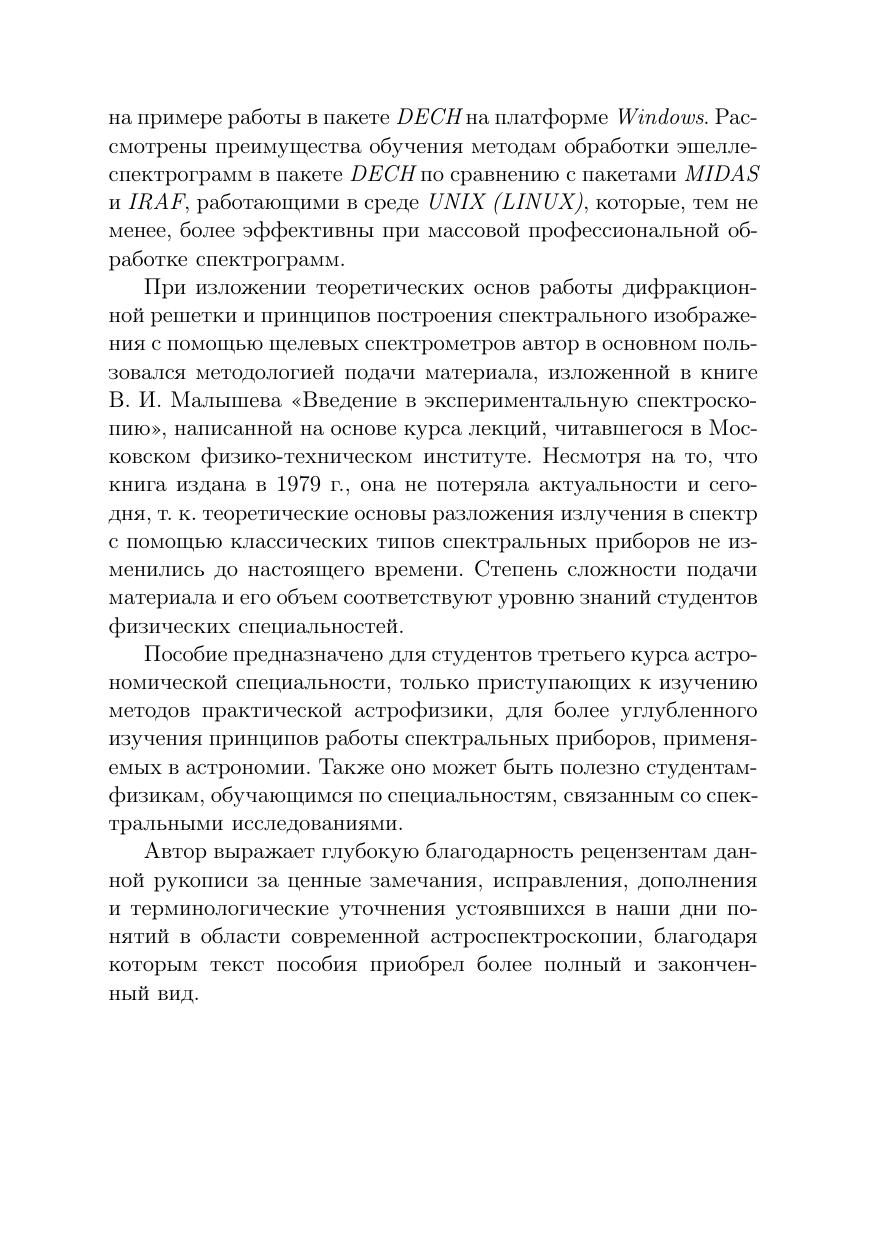 на примере работы в пакете DECH на платформе Windows. Рассмотрены преимущества обучения методам обработки эшелле-спектрограмм в пакете DECH по сравнению с пакетами MIDAS и IRAF, работающими в среде UNIX (LINUX), которые, тем не менее, более эффективны при массовой профессиональной обработке спектрограмм.

При изложении теоретических основ работы дифракционной решетки и принципов построения спектрального изображения с помощью щелевых спектрометров автор в основном пользовался методологией подачи материала, изложенной в книге В. И. Малышева «Введение в экспериментальную спектроскопию», написанной на основе курса лекций, читавшегося в Московском физико-техническом институте. Несмотря на то, что книга издана в 1979 г., она не потеряла актуальности и сегодня, т. к. теоретические основы разложения излучения в спектр с помощью классических типов спектральных приборов не изменились до настоящего времени. Степень сложности подачи материала и его объем соответствуют уровню знаний студентов физических специальностей.

Пособие предназначено для студентов третьего курса астрономической специальности, только приступающих к изучению методов практической астрофизики, для более углубленного изучения принципов работы спектральных приборов, применяемых в астрономии. Также оно может быть полезно студентам-физикам, обучающимся по специальностям, связанным со спектральными исследованиями.

Автор выражает глубокую благодарность рецензентам данной рукописи за ценные замечания, исправления, дополнения и терминологические уточнения устоявшихся в наши дни понятий в области современной астроспектроскопии, благодаря которым текст пособия приобрел более полный и законченный вид.